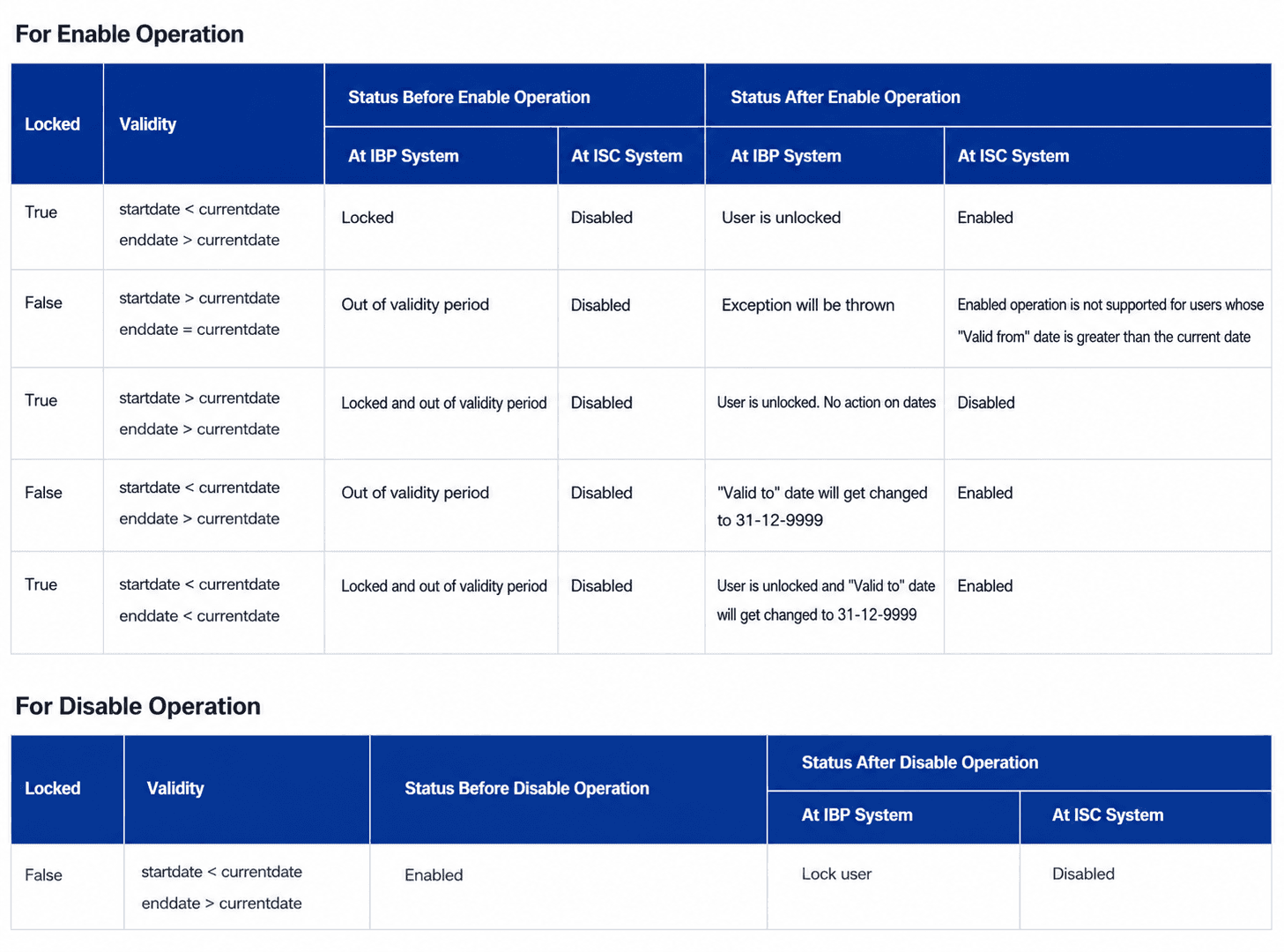 For Enable Operation

| Locked | Validity | Status Before Enable Operation | | Status After Enable Operation | |
|---|---|---|---|---|---|
| | | At IBP System | At ISC System | At IBP System | At ISC System |
| True | startdate < currentdate enddate > currentdate | Locked | Disabled | User is unlocked | Enabled |
| False | startdate > currentdate enddate = currentdate | Out of validity period | Disabled | Exception will be thrown | Enabled operation is not supported for users whose "Valid from" date is greater than the current date |
| True | startdate > currentdate enddate > currentdate | Locked and out of validity period | Disabled | User is unlocked. No action on dates | Disabled |
| False | startdate < currentdate enddate > currentdate | Out of validity period | Disabled | "Valid to" date will get changed to 31-12-9999 | Enabled |
| True | startdate < currentdate enddate < currentdate | Locked and out of validity period | Disabled | User is unlocked and "Valid to" date will get changed to 31-12-9999 | Enabled |

For Disable Operation

| Locked | Validity | Status Before Disable Operation | Status After Disable Operation | |
|---|---|---|---|---|
| | | | At IBP System | At ISC System |
| False | startdate < currentdate enddate > currentdate | Enabled | Lock user | Disabled |